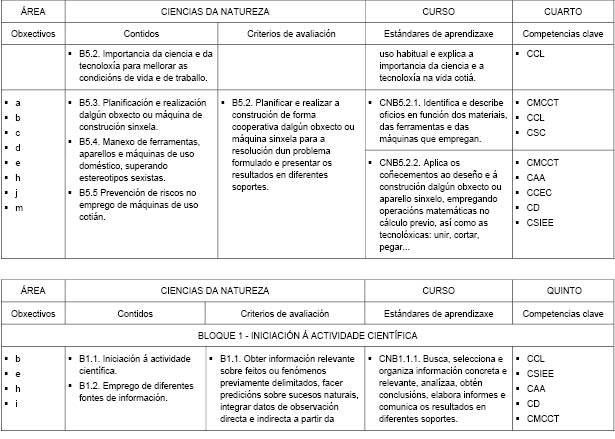 | ÁREA | CIENCIAS DA NATUREZA | | CURSO | CUARTO |
|---|---|---|---|---|
| Obxectivos | Contidos | Criterios de avaliación | Estándares de aprendizaxe | Competencias clave |
| | ▪ B5.2. Importancia da ciencia e da tecnoloxía para mellorar as condicións de vida e de traballo. | | uso habitual e explica a importancia da ciencia e a tecnoloxía na vida cotiá. | ▪ CCL |
| ▪ a ▪ b ▪ c ▪ d ▪ e ▪ h ▪ j ▪ m | ▪ B5.3. Planificación e realización dalgún obxecto ou máquina de construción sinxela. ▪ B5.4. Manexo de ferramentas, aparellos e máquinas de uso doméstico, superando estereotipos sexistas. ▪ B5.5 Prevención de riscos no emprego de máquinas de uso cotián. | ▪ B5.2. Planificar e realizar a construción de forma cooperativa dalgún obxecto ou máquina sinxela para a resolución dun problema formulado e presentar os resultados en diferentes soportes. | ▪ CNB5.2.1. Identifica e describe oficios en función dos materiais, das ferramentas e das máquinas que empregan. | ▪ CMCCT ▪ CCL ▪ CSC |
| | | | ▪ CNB5.2.2. Aplica os coñecementos ao deseño e á construción dalgún obxecto ou aparello sinxelo, empregando operacións matemáticas no cálculo previo, así como as tecnolóxicas: unir, cortar, pegar... | ▪ CMCCT ▪ CAA ▪ CCEC ▪ CD ▪ CSIEE |

| ÁREA | CIENCIAS DA NATUREZA | | CURSO | QUINTO |
|---|---|---|---|---|
| Obxectivos | Contidos | Criterios de avaliación | Estándares de aprendizaxe | Competencias clave |
| BLOQUE 1 - INICIACIÓN Á ACTIVIDADE CIENTÍFICA | | | | |
| ▪ b ▪ e ▪ h ▪ i | ▪ B1.1. Iniciación á actividade científica. ▪ B1.2. Emprego de diferentes fontes de información. | ▪ B1.1. Obter información relevante sobre feitos ou fenómenos previamente delimitados, facer predicións sobre sucesos naturais, integrar datos de observación directa e indirecta a partir da | ▪ CNB1.1.1. Busca, selecciona e organiza información concreta e relevante, analízaa, obtén conclusións, elabora informes e comunica os resultados en diferentes soportes. | ▪ CCL ▪ CSIEE ▪ CAA ▪ CD ▪ CMCCT |